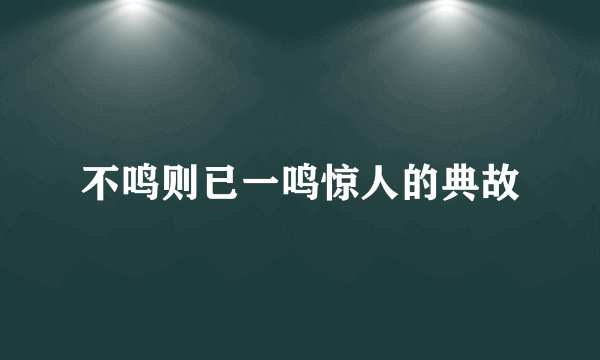 不鸣则已一鸣惊人的典故